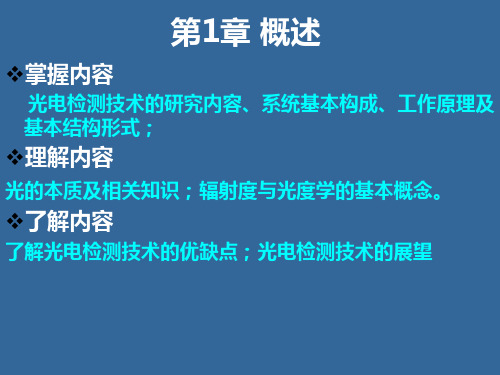 第1章 概述

❖掌握内容

光电检测技术的研究内容、系统基本构成、工作原理及基本结构形式；

❖理解内容

光的本质及相关知识；辐射度与光度学的基本概念。

❖了解内容

了解光电检测技术的优缺点；光电检测技术的展望